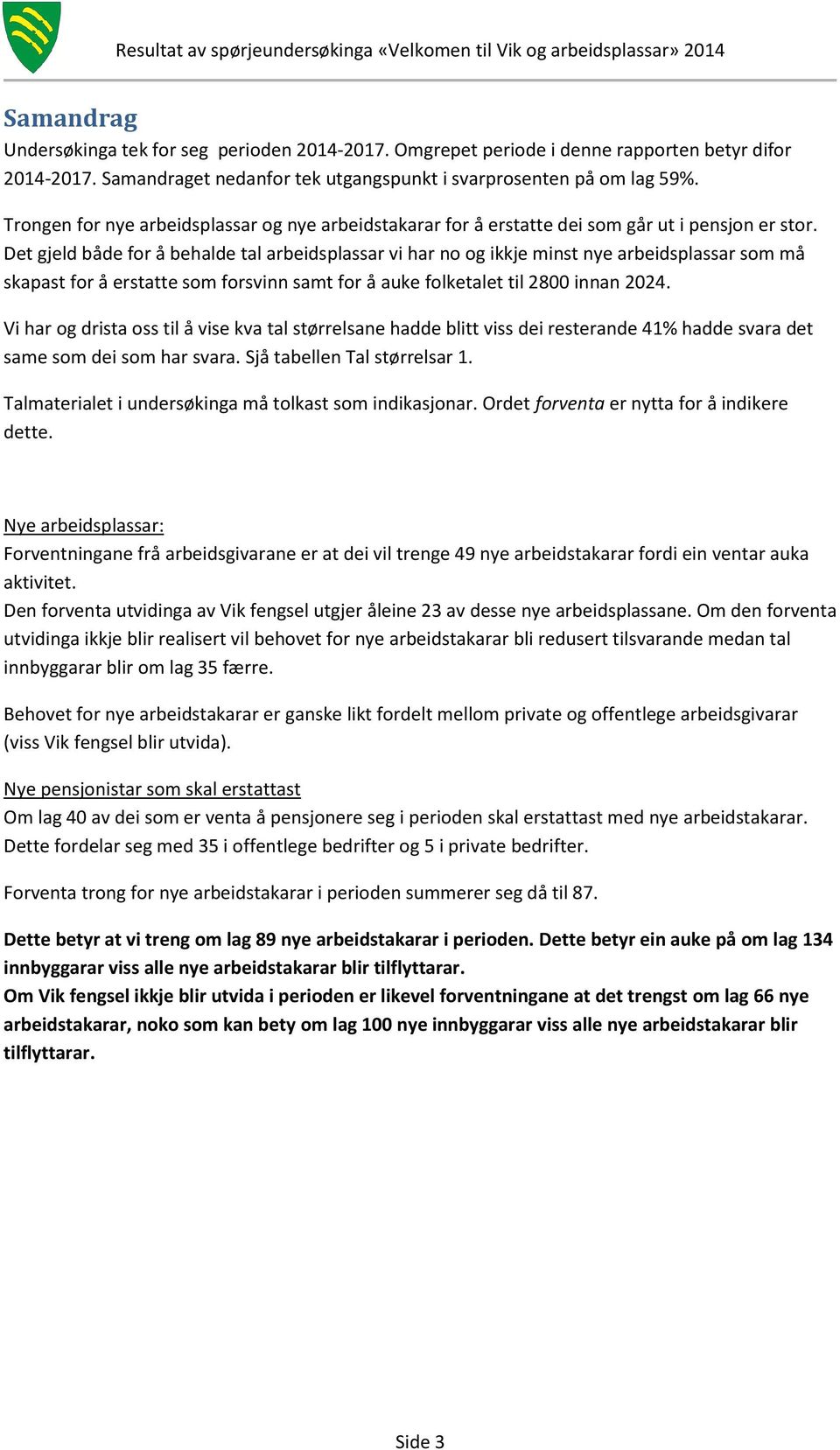 Resultat av spørjeundersøkinga «Velkomen til Vik og arbeidsplassar» 2014

Samandrag

Undersøkinga tek for seg perioden 2014-2017. Omgrepet periode i denne rapporten betyr difor 2014-2017. Samandraget nedanfor tek utgangspunkt i svarprosenten på om lag 59%.

Trongen for nye arbeidsplassar og nye arbeidstakarar for å erstatte dei som går ut i pensjon er stor. Det gjeld både for å behalde tal arbeidsplassar vi har no og ikkje minst nye arbeidsplassar som må skapast for å erstatte som forsvinn samt for å auke folketalet til 2800 innan 2024.

Vi har og drista oss til å vise kva tal størrelsane hadde blitt viss dei resterande 41% hadde svara det same som dei som har svara. Sjå tabellen Tal størrelsar 1.

Talmaterialet i undersøkinga må tolkast som indikasjonar. Ordet forventa er nytta for å indikere dette.

Nye arbeidsplassar:
Forventningane frå arbeidsgivarane er at dei vil trenge 49 nye arbeidstakarar fordi ein ventar auka aktivitet.
Den forventa utvidinga av Vik fengsel utgjer åleine 23 av desse nye arbeidsplassane. Om den forventa utvidinga ikkje blir realisert vil behovet for nye arbeidstakarar bli redusert tilsvarande medan tal innbyggarar blir om lag 35 færre.

Behovet for nye arbeidstakarar er ganske likt fordelt mellom private og offentlege arbeidsgivarar (viss Vik fengsel blir utvida).

Nye pensjonistar som skal erstattast
Om lag 40 av dei som er venta å pensjonere seg i perioden skal erstattast med nye arbeidstakarar. Dette fordelar seg med 35 i offentlege bedrifter og 5 i private bedrifter.

Forventa trong for nye arbeidstakarar i perioden summerer seg då til 87.

Dette betyr at vi treng om lag 89 nye arbeidstakarar i perioden. Dette betyr ein auke på om lag 134 innbyggarar viss alle nye arbeidstakarar blir tilflyttarar.
Om Vik fengsel ikkje blir utvida i perioden er likevel forventningane at det trengst om lag 66 nye arbeidstakarar, noko som kan bety om lag 100 nye innbyggarar viss alle nye arbeidstakarar blir tilflyttarar.

Side 3